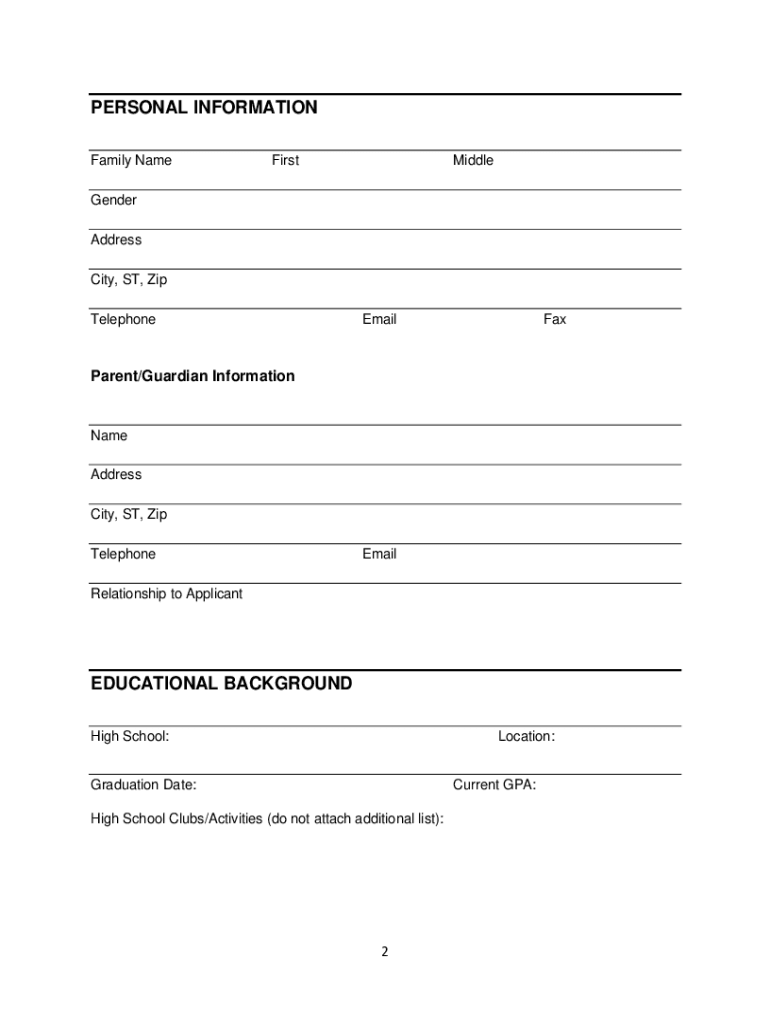 PERSONAL INFORMATION

Family Name First Middle

Gender

Address

City, ST, Zip

Telephone Email Fax

Parent/Guardian Information

Name

Address

City, ST, Zip

Telephone Email

Relationship to Applicant

EDUCATIONAL BACKGROUND

High School: Location:

Graduation Date: Current GPA:

High School Clubs/Activities (do not attach additional list):

2